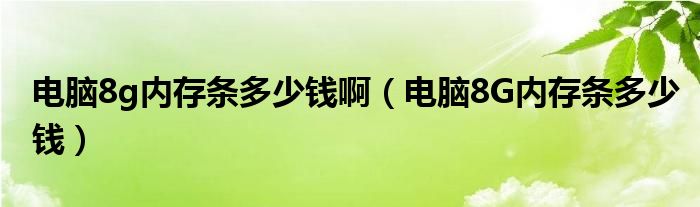 电脑8g内存条多少钱啊（电脑8G内存条多少钱）